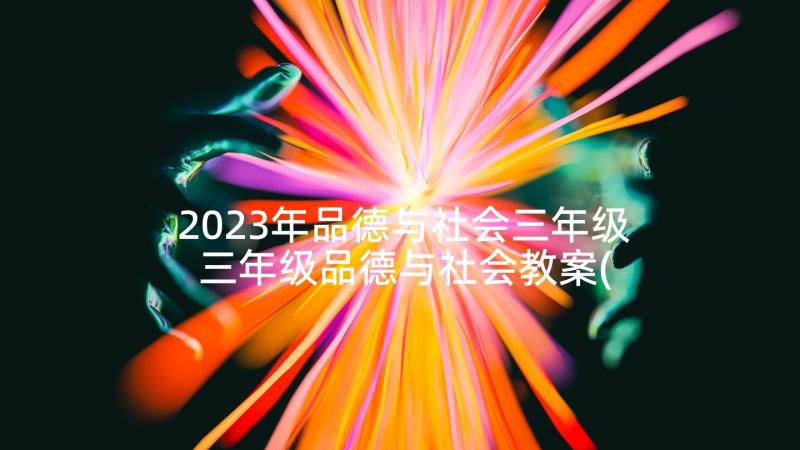 2023年品德与社会三年级 三年级品德与社会教案(